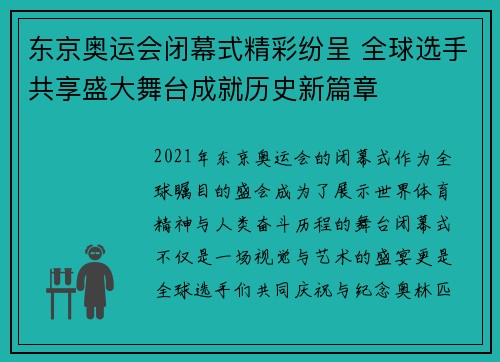 东京奥运会闭幕式精彩纷呈 全球选手共享盛大舞台成就历史新篇章

2021年东京奥运会的闭幕式作为全球瞩目的盛会成为了展示世界体育精神与人类奋斗历程的舞台闭幕式不仅是一场视觉与艺术的盛宴更是全球选手们共同庆祝与纪念奥林匹